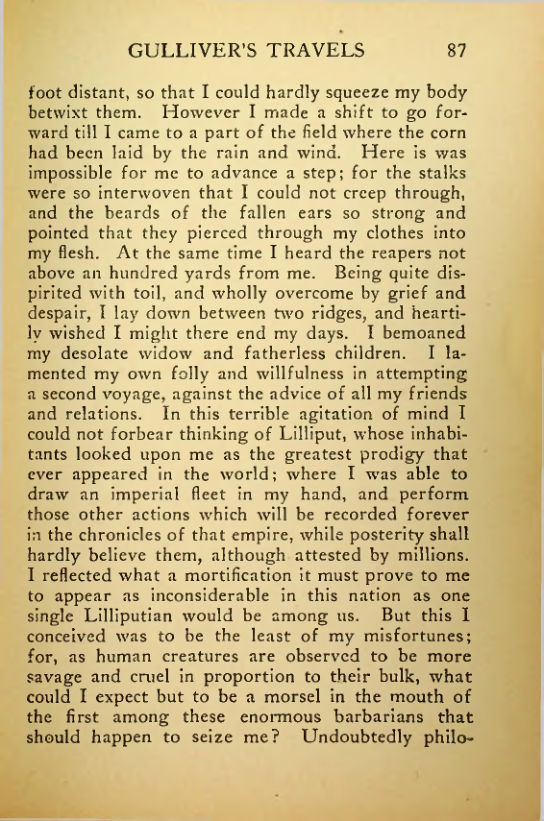 GULLIVER'S TRAVELS 87

foot distant, so that I could hardly squeeze my body betwixt them. However I made a shift to go forward till I came to a part of the field where the corn had been laid by the rain and wind. Here is was impossible for me to advance a step; for the stalks were so interwoven that I could not creep through, and the beards of the fallen ears so strong and pointed that they pierced through my clothes into my flesh. At the same time I heard the reapers not above an hundred yards from me. Being quite dispirited with toil, and wholly overcome by grief and despair, I lay down between two ridges, and heartily wished I might there end my days. I bemoaned my desolate widow and fatherless children. I lamented my own folly and willfulness in attempting a second voyage, against the advice of all my friends and relations. In this terrible agitation of mind I could not forbear thinking of Lilliput, whose inhabitants looked upon me as the greatest prodigy that ever appeared in the world; where I was able to draw an imperial fleet in my hand, and perform those other actions which will be recorded forever in the chronicles of that empire, while posterity shall hardly believe them, although attested by millions. I reflected what a mortification it must prove to me to appear as inconsiderable in this nation as one single Lilliputian would be among us. But this I conceived was to be the least of my misfortunes; for, as human creatures are observed to be more savage and cruel in proportion to their bulk, what could I expect but to be a morsel in the mouth of the first among these enormous barbarians that should happen to seize me? Undoubtedly philo-